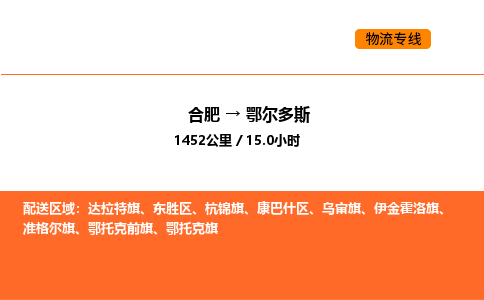 物流专线

合肥 → 鄂尔多斯

1452公里 / 15.0小时

配送区域：达拉特旗、东胜区、杭锦旗、康巴什区、乌审旗、伊金霍洛旗、准格尔旗、鄂托克前旗、鄂托克旗